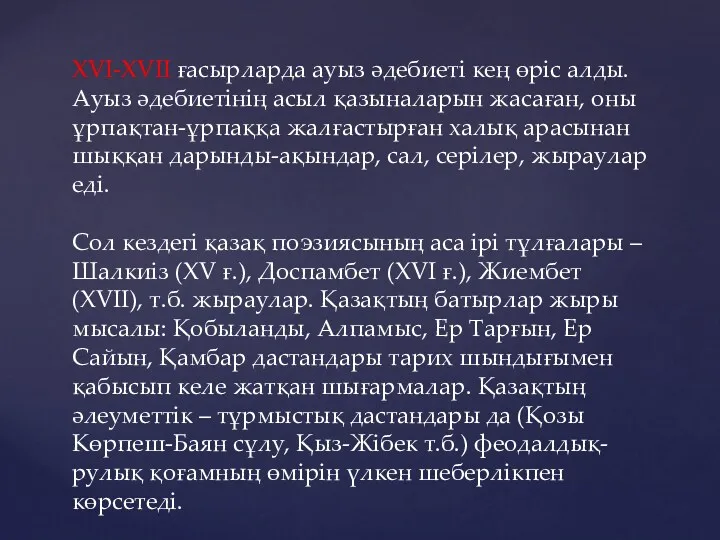 XVI-XVII ғасырларда ауыз әдебиеті кең өріс алды. Ауыз әдебиетінің асыл қазыналарын жасаған, оны ұрпақтан-ұрпаққа жалғастырған халық арасынан шыққан дарынды-ақындар, сал, серілер, жыраулар еді.

Сол кездегі қазақ поэзиясының аса ірі тұлғалары – Шалкиіз (XV ғ.), Доспамбет (XVI ғ.), Жиембет (XVII), т.б. жыраулар. Қазақтың батырлар жыры мысалы: Қобыланды, Алпамыс, Ер Тарғын, Ер Сайын, Қамбар дастандары тарих шындығымен қабысып келе жатқан шығармалар. Қазақтың әлеуметтік – тұрмыстық дастандары да (Қозы Көрпеш-Баян сұлу, Қыз-Жібек т.б.) феодалдық-рулық қоғамның өмірін үлкен шеберлікпен көрсетеді.